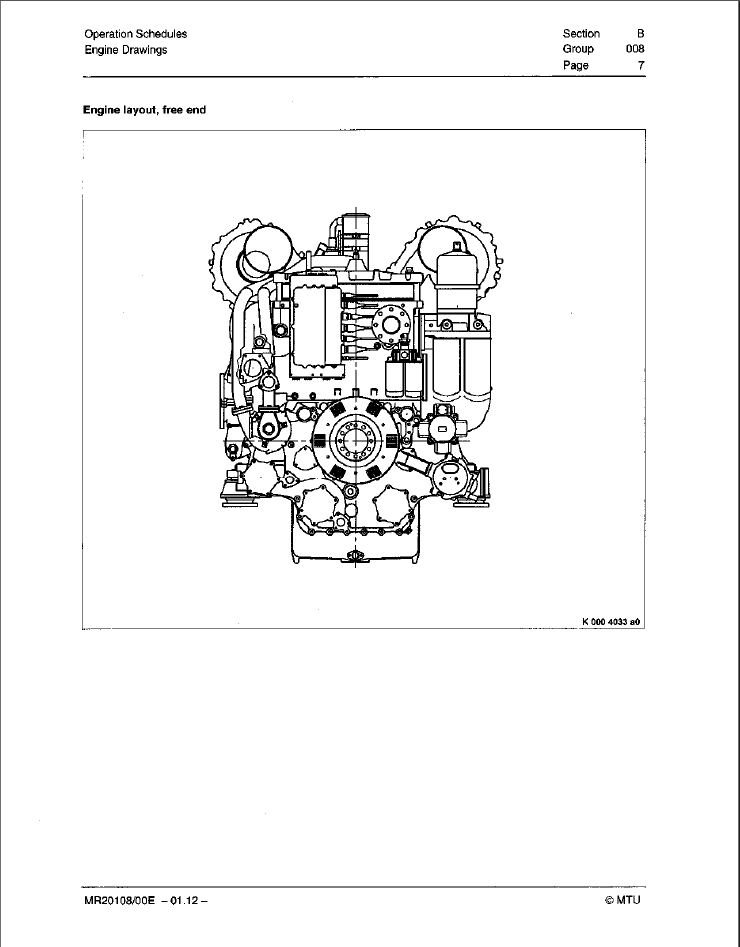 Operation Schedules
Engine Drawings

Section B
Group 008
Page 7

Engine layout, free end

K 000 4033 a0

MR20108/00E – 01.12 –

© MTU